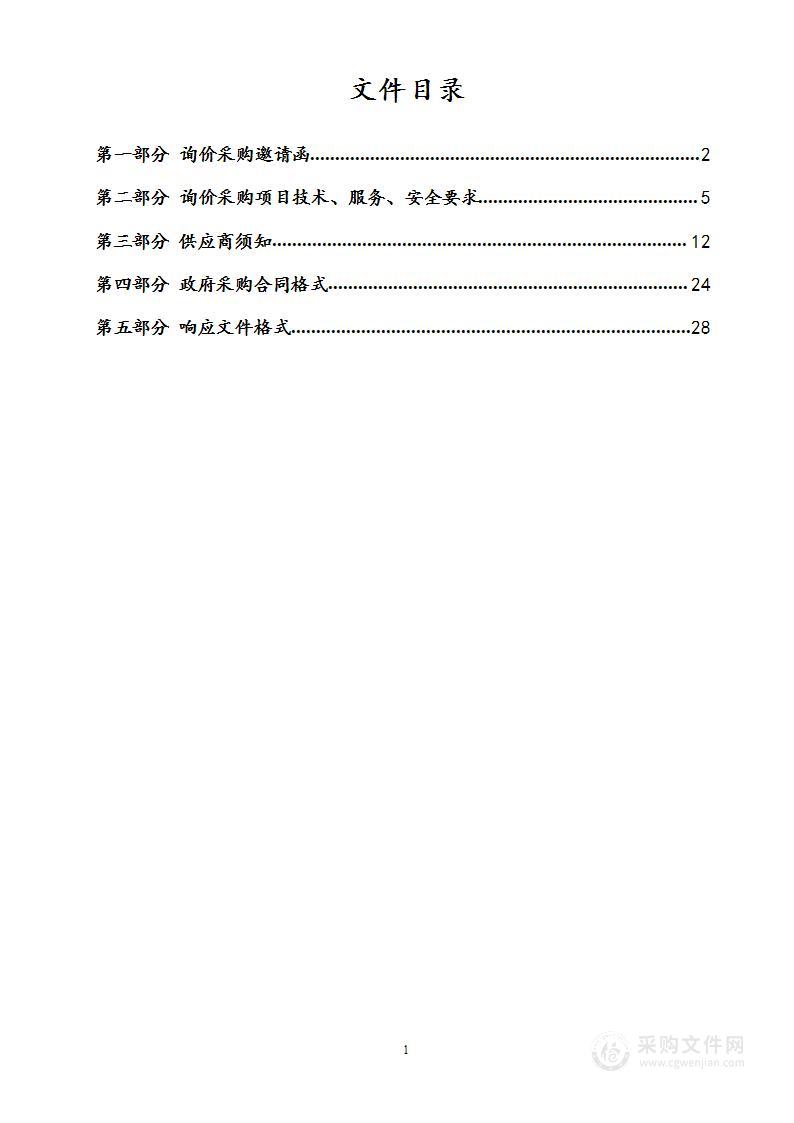 文件目录

第一部分 询价采购邀请函..........2

第二部分 询价采购项目技术、服务、安全要求..........5

第三部分 供应商须知..........12

第四部分 政府采购合同格式..........24

第五部分 响应文件格式..........28

1

采购文件网
www.cgwenjian.com